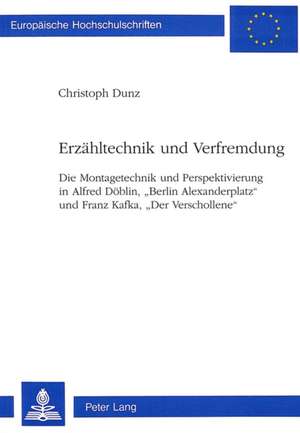 Europäische Hochschulschriften

Christoph Dunz

Erzähltechnik und Verfremdung

Die Montagetechnik und Perspektivierung in Alfred Döblin, „Berlin Alexanderplatz“ und Franz Kafka, „Der Verschollene“

Peter Lang